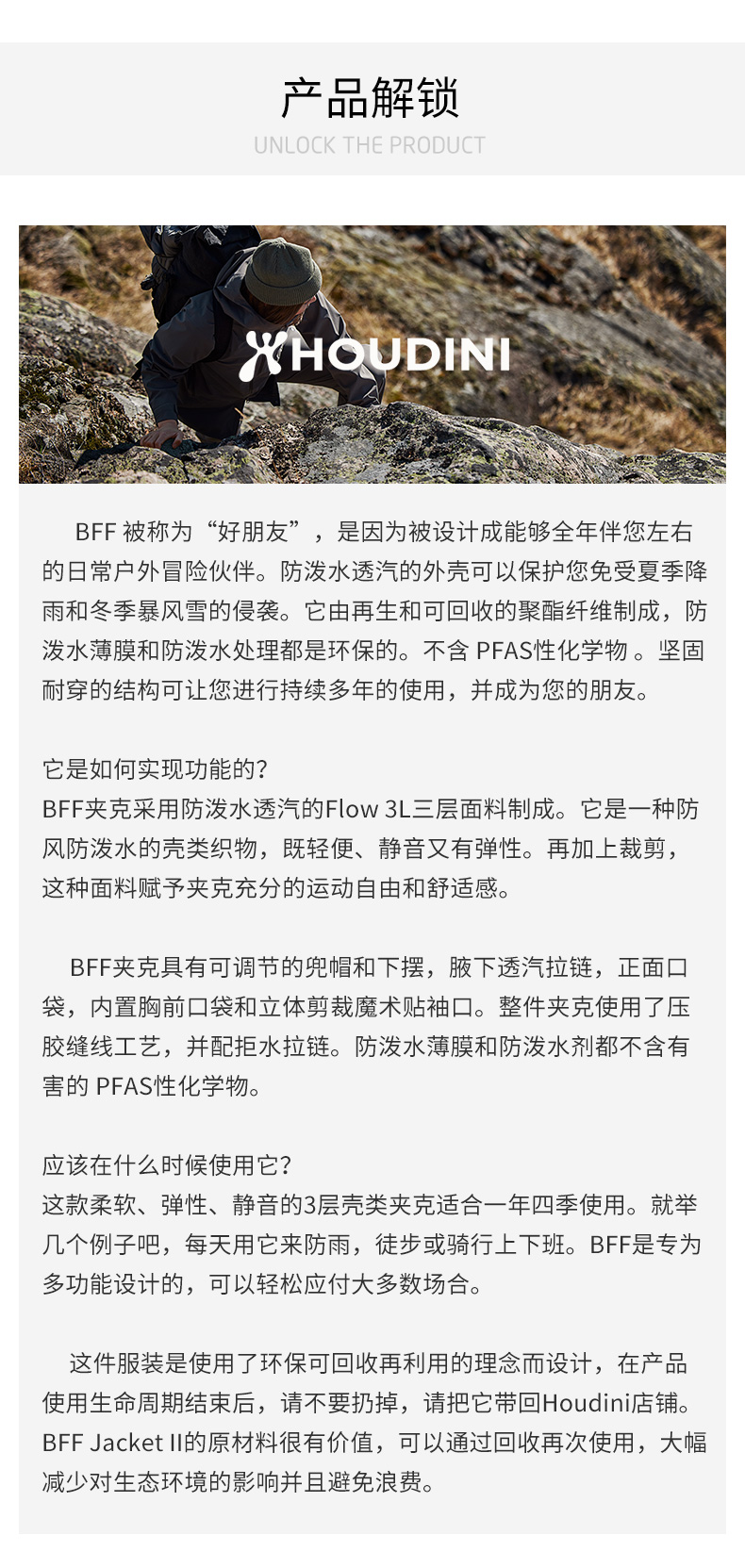 产品解锁
UNLOCK THE PRODUCT

HOUDINI

BFF 被称为“好朋友”，是因为被设计成能够全年伴您左右的日常户外冒险伙伴。防泼水透汽的外壳可以保护您免受夏季降雨和冬季暴风雪的侵袭。它由再生和可回收的聚酯纤维制成，防泼水薄膜和防泼水处理都是环保的。不含 PFAS性化学物 。坚固耐穿的结构可让您进行持续多年的使用，并成为您的朋友。

它是如何实现功能的?
BFF夹克采用防泼水透汽的Flow 3L三层面料制成。它是一种防风防泼水的壳类织物，既轻便、静音又有弹性。再加上裁剪，这种面料赋予夹克充分的运动自由和舒适感。

BFF夹克具有可调节的兜帽和下摆，腋下透汽拉链，正面口袋，内置胸前口袋和立体剪裁魔术贴袖口。整件夹克使用了压胶缝线工艺，并配拒水拉链。防泼水薄膜和防泼水剂都不含有害的 PFAS性化学物。

应该在什么时候使用它?
这款柔软、弹性、静音的3层壳类夹克适合一年四季使用。就举几个例子吧，每天用它来防雨，徒步或骑行上下班。BFF是专为多功能设计的，可以轻松应付大多数场合。

这件服装是使用了环保可回收再利用的理念而设计，在产品使用生命周期结束后，请不要扔掉，请把它带回Houdini店铺。BFF Jacket II的原材料很有价值，可以通过回收再次使用，大幅减少对生态环境的影响并且避免浪费。